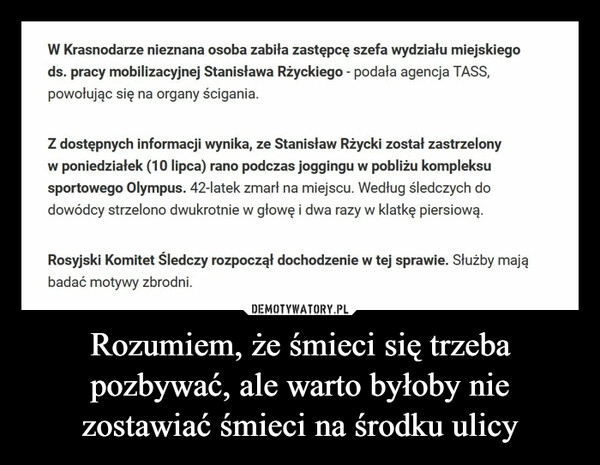 W Krasnodarze nieznana osoba zabiła zastępcę szefa wydziału miejskiego ds. pracy mobilizacyjnej Stanisława Rżyckiego - podała agencja TASS, powołując się na organy ścigania.

Z dostępnych informacji wynika, ze Stanisław Rżycki został zastrzelony w poniedziałek (10 lipca) rano podczas joggingu w pobliżu kompleksu sportowego Olympus. 42-latek zmarł na miejscu. Według śledczych do dowódcy strzelono dwukrotnie w głowę i dwa razy w klatkę piersiową.

Rosyjski Komitet Śledczy rozpoczął dochodzenie w tej sprawie. Służby mają badać motywy zbrodni.

DEMOTYWATORY.PL

Rozumiem, że śmieci się trzeba pozbywać, ale warto byłoby nie zostawiać śmieci na środku ulicy